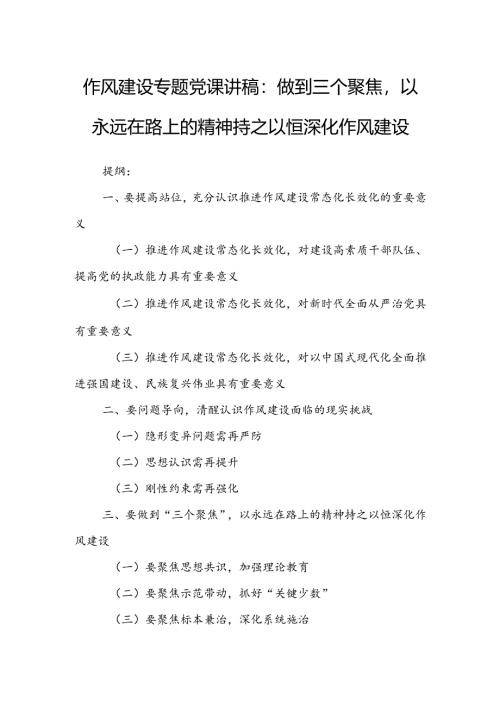 作风建设专题党课讲稿：做到三个聚焦，以永远在路上的精神持之以恒深化作风建设

提纲：

一、要提高站位，充分认识推进作风建设常态化长效化的重要意义

（一）推进作风建设常态化长效化，对建设高素质干部队伍、提高党的执政能力具有重要意义

（二）推进作风建设常态化长效化，对新时代全面从严治党具有重要意义

（三）推进作风建设常态化长效化，对以中国式现代化全面推进强国建设、民族复兴伟业具有重要意义

二、要问题导向，清醒认识作风建设面临的现实挑战

（一）隐形变异问题需再严防

（二）思想认识需再提升

（三）刚性约束需再强化

三、要做到“三个聚焦”，以永远在路上的精神持之以恒深化作风建设

（一）要聚焦思想共识，加强理论教育

（二）要聚焦示范带动，抓好“关键少数”

（三）要聚焦标本兼治，深化系统施治